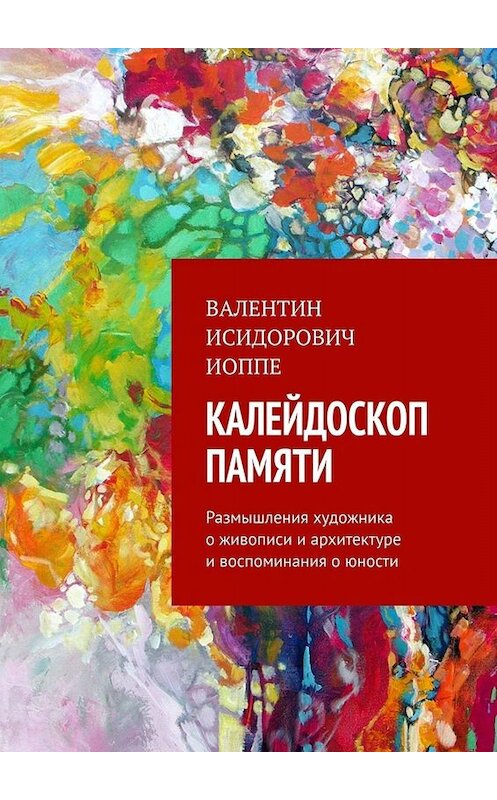 ВАЛЕНТИН ИСИДОРОВИЧ ИОППЕ

КАЛЕЙДОСКОП ПАМЯТИ

Размышления художника о живописи и архитектуре и воспоминания о юности